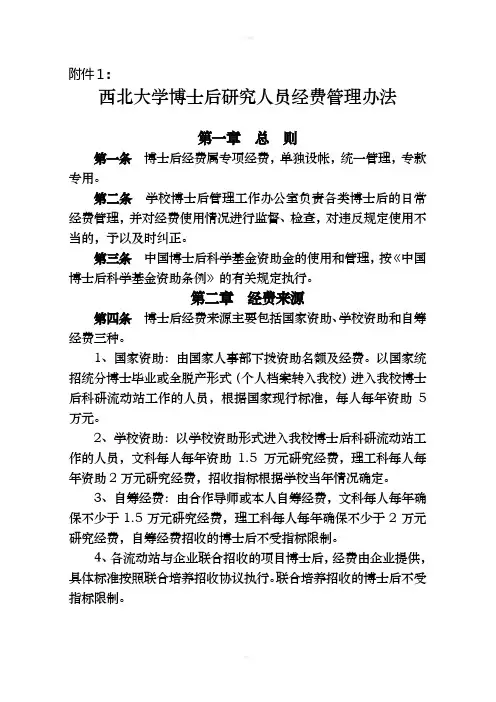 附件1：

西北大学博士后研究人员经费管理办法

第一章 总 则

第一条 博士后经费属专项经费，单独设帐，统一管理，专款专用。

第二条 学校博士后管理工作办公室负责各类博士后的日常经费管理，并对经费使用情况进行监督、检查，对违反规定使用不当的，予以及时纠正。

第三条 中国博士后科学基金资助金的使用和管理，按《中国博士后科学基金资助条例》的有关规定执行。

第二章 经费来源

第四条 博士后经费来源主要包括国家资助、学校资助和自筹经费三种。

1、国家资助：由国家人事部下拨资助名额及经费。以国家统招统分博士毕业或全脱产形式（个人档案转入我校）进入我校博士后科研流动站工作的人员，根据国家现行标准，每人每年资助 5 万元。

2、学校资助：以学校资助形式进入我校博士后科研流动站工作的人员，文科每人每年资助 1.5 万元研究经费，理工科每人每年资助 2 万元研究经费，招收指标根据学校当年情况确定。

3、自筹经费：由合作导师或本人自筹经费，文科每人每年确保不少于 1.5 万元研究经费，理工科每人每年确保不少于 2 万元研究经费，自筹经费招收的博士后不受指标限制。

4、各流动站与企业联合招收的项目博士后，经费由企业提供，具体标准按照联合培养招收协议执行。联合培养招收的博士后不受指标限制。